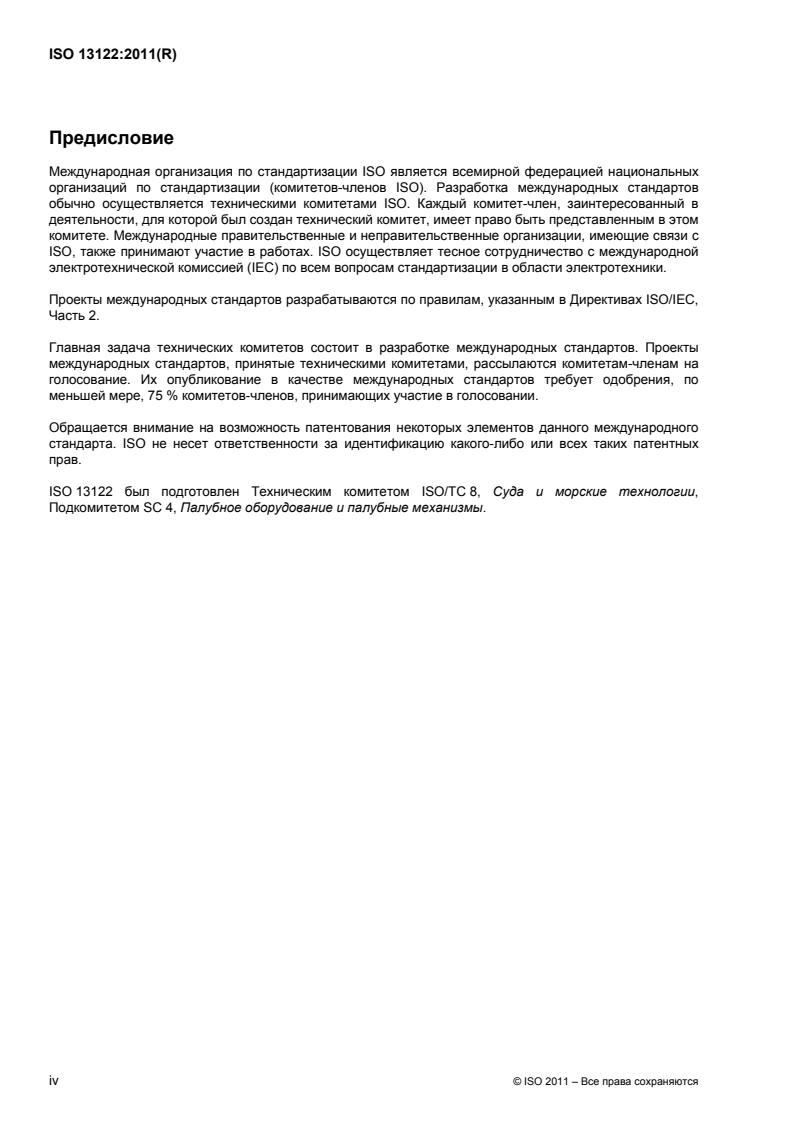 ISO 13122:2011(R)

Предисловие

Международная организация по стандартизации ISO является всемирной федерацией национальных организаций по стандартизации (комитетов-членов ISO). Разработка международных стандартов обычно осуществляется техническими комитетами ISO. Каждый комитет-член, заинтересованный в деятельности, для которой был создан технический комитет, имеет право быть представленным в этом комитете. Международные правительственные и неправительственные организации, имеющие связи с ISO, также принимают участие в работах. ISO осуществляет тесное сотрудничество с международной электротехнической комиссией (IEC) по всем вопросам стандартизации в области электротехники.

Проекты международных стандартов разрабатываются по правилам, указанным в Директивах ISO/IEC, Часть 2.

Главная задача технических комитетов состоит в разработке международных стандартов. Проекты международных стандартов, принятые техническими комитетами, рассылаются комитетам-членам на голосование. Их опубликование в качестве международных стандартов требует одобрения, по меньшей мере, 75 % комитетов-членов, принимающих участие в голосовании.

Обращается внимание на возможность патентования некоторых элементов данного международного стандарта. ISO не несет ответственности за идентификацию какого-либо или всех таких патентных прав.

ISO 13122 был подготовлен Техническим комитетом ISO/TC 8, Суда и морские технологии, Подкомитетом SC 4, Палубное оборудование и палубные механизмы.

iv

© ISO 2011 – Все права сохраняются